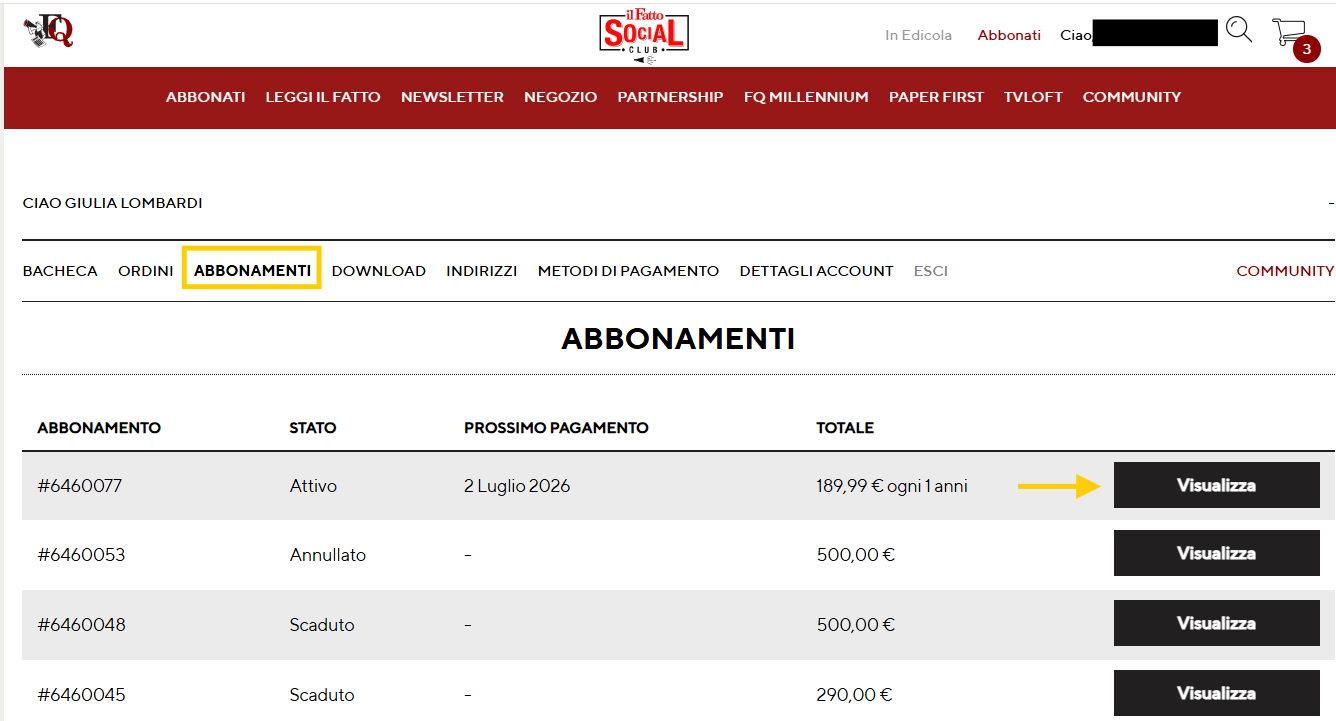 FQ

il Fatto SOCIAL CLUB

In Edicola Abbonati Ciao

3

ABBONATI LEGGI IL FATTO NEWSLETTER NEGOZIO PARTNERSHIP FQ MILLENNIUM PAPER FIRST TVLOFT COMMUNITY

CIAO GIULIA LOMBARDI

-

BACHECA ORDINI ABBONAMENTI DOWNLOAD INDIRIZZI METODI DI PAGAMENTO DETTAGLI ACCOUNT ESCI

COMMUNITY

ABBONAMENTI

| ABBONAMENTO | STATO | PROSSIMO PAGAMENTO | TOTALE | |
|---|---|---|---|---|
| #6460077 | Attivo | 2 Luglio 2026 | 189,99 € ogni 1 anni | Visualizza |
| #6460053 | Annullato | - | 500,00 € | Visualizza |
| #6460048 | Scaduto | - | 500,00 € | Visualizza |
| #6460045 | Scaduto | - | 290,00 € | Visualizza |